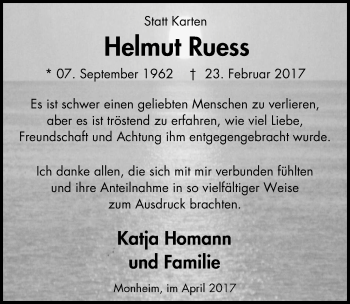 Statt Karten

Helmut Ruess

* 07. September 1962 † 23. Februar 2017

Es ist schwer einen geliebten Menschen zu verlieren, aber es ist tröstend zu erfahren, wie viel Liebe, Freundschaft und Achtung ihm entgegengebracht wurde.

Ich danke allen, die sich mit mir verbunden fühlten und ihre Anteilnahme in so vielfältiger Weise zum Ausdruck brachten.

Katja Homann
und Familie

Monheim, im April 2017